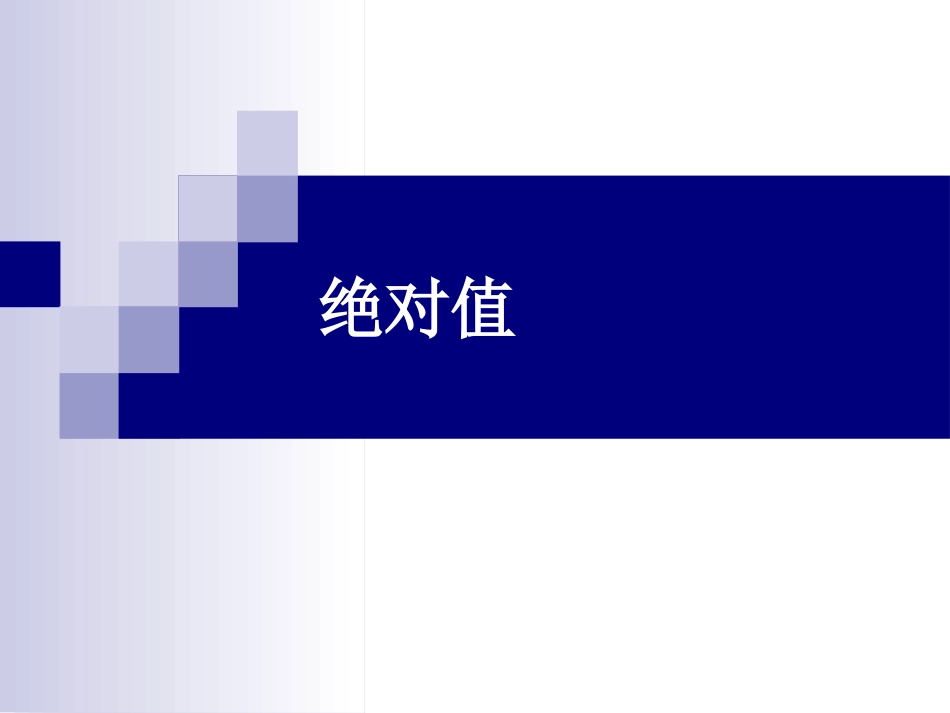 绝对值